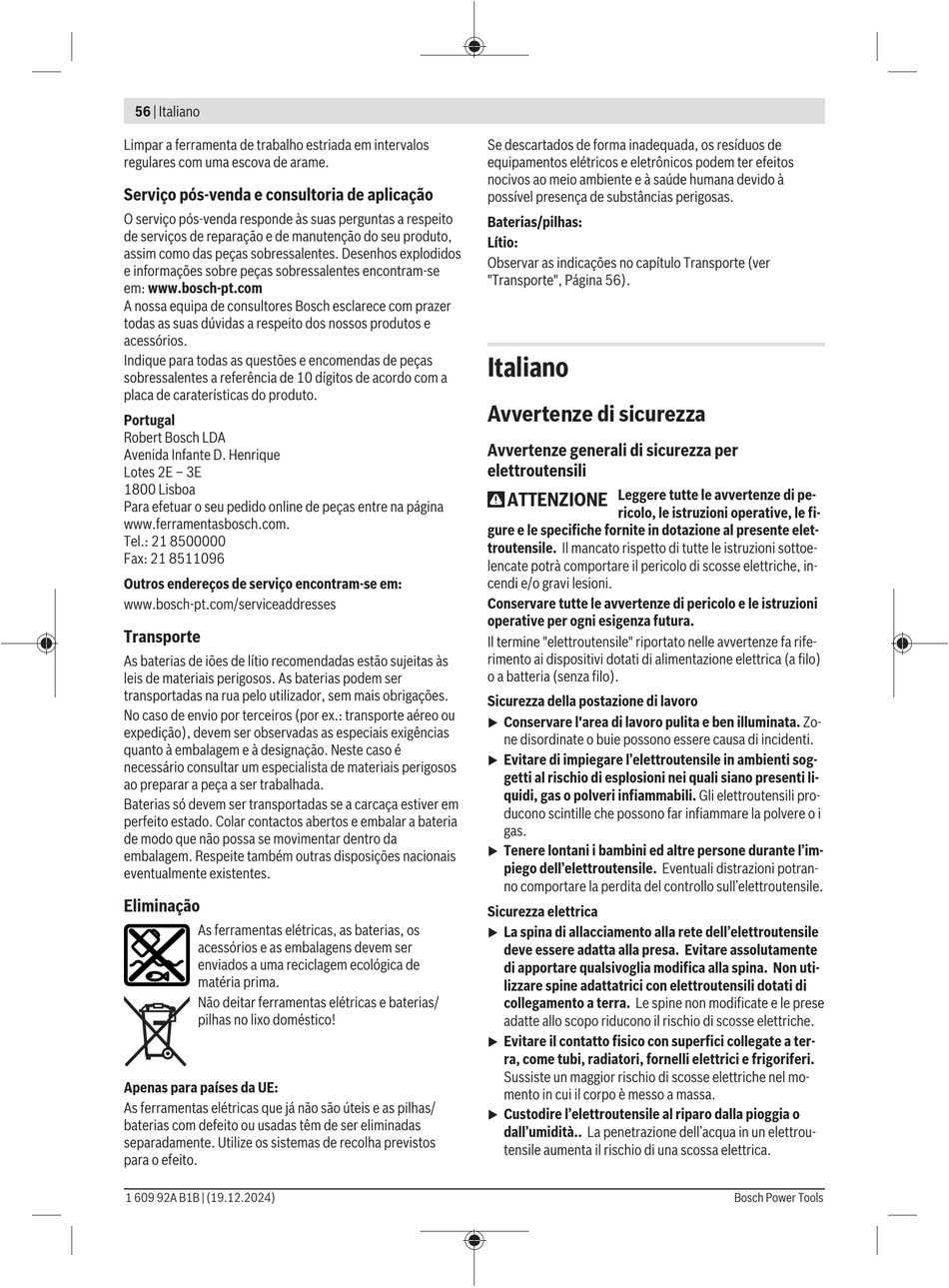 56 | Italiano

Limpar a ferramenta de trabalho estriada em intervalos regulares com uma escova de arame.

Serviço pós-venda e consultoria de aplicação

O serviço pós-venda responde às suas perguntas a respeito de serviços de reparação e de manutenção do seu produto, assim como das peças sobressalentes. Desenhos explodidos e informações sobre peças sobressalentes encontram-se em: www.bosch-pt.com

A nossa equipa de consultores Bosch esclarece com prazer todas as suas dúvidas a respeito dos nossos produtos e acessórios.

Indique para todas as questões e encomendas de peças sobressalentes a referência de 10 dígitos de acordo com a placa de caraterísticas do produto.

Portugal
Robert Bosch LDA
Avenida Infante D. Henrique
Lotes 2E – 3E
1800 Lisboa
Para efetuar o seu pedido online de peças entre na página www.ferramentasbosch.com.
Tel.: 21 8500000
Fax: 21 8511096

Outros endereços de serviço encontram-se em:
www.bosch-pt.com/serviceaddresses

Transporte

As baterias de iões de lítio recomendadas estão sujeitas às leis de materiais perigosos. As baterias podem ser transportadas na rua pelo utilizador, sem mais obrigações.

No caso de envio por terceiros (por ex.: transporte aéreo ou expedição), devem ser observadas as especiais exigências quanto à embalagem e à designação. Neste caso é necessário consultar um especialista de materiais perigosos ao preparar a peça a ser trabalhada.

Baterias só devem ser transportadas se a carcaça estiver em perfeito estado. Colar contactos abertos e embalar a bateria de modo que não possa se movimentar dentro da embalagem. Respeite também outras disposições nacionais eventualmente existentes.

Eliminação

As ferramentas elétricas, as baterias, os acessórios e as embalagens devem ser enviados a uma reciclagem ecológica de matéria prima.

Não deitar ferramentas elétricas e baterias/pilhas no lixo doméstico!

Apenas para países da UE:

As ferramentas elétricas que já não são úteis e as pilhas/baterias com defeito ou usadas têm de ser eliminadas separadamente. Utilize os sistemas de recolha previstos para o efeito.

Se descartados de forma inadequada, os resíduos de equipamentos elétricos e eletrônicos podem ter efeitos nocivos ao meio ambiente e à saúde humana devido à possível presença de substâncias perigosas.

Baterias/pilhas:

Lítio:

Observar as indicações no capítulo Transporte (ver "Transporte", Página 56).

Italiano

Avvertenze di sicurezza

Avvertenze generali di sicurezza per elettroutensili

ATTENZIONE Leggere tutte le avvertenze di pericolo, le istruzioni operative, le figure e le specifiche fornite in dotazione al presente elettroutensile. Il mancato rispetto di tutte le istruzioni sottoelencate potrà comportare il pericolo di scosse elettriche, incendi e/o gravi lesioni.

Conservare tutte le avvertenze di pericolo e le istruzioni operative per ogni esigenza futura.

Il termine "elettroutensile" riportato nelle avvertenze fa riferimento ai dispositivi dotati di alimentazione elettrica (a filo) o a batteria (senza filo).

Sicurezza della postazione di lavoro

▶ Conservare l'area di lavoro pulita e ben illuminata. Zone disordinate o buie possono essere causa di incidenti.

▶ Evitare di impiegare l'elettroutensile in ambienti soggetti al rischio di esplosioni nei quali siano presenti liquidi, gas o polveri infiammabili. Gli elettroutensili producono scintille che possono far infiammare la polvere o i gas.

▶ Tenere lontani i bambini ed altre persone durante l'impiego dell'elettroutensile. Eventuali distrazioni potranno comportare la perdita del controllo sull'elettroutensile.

Sicurezza elettrica

▶ La spina di allacciamento alla rete dell'elettroutensile deve essere adatta alla presa. Evitare assolutamente di apportare qualsivoglia modifica alla spina. Non utilizzare spine adattatrici con elettroutensili dotati di collegamento a terra. Le spine non modificate e le prese adatte allo scopo riducono il rischio di scosse elettriche.

▶ Evitare il contatto fisico con superfici collegate a terra, come tubi, radiatori, fornelli elettrici e frigoriferi. Sussiste un maggior rischio di scosse elettriche nel momento in cui il corpo è messo a massa.

▶ Custodire l'elettroutensile al riparo dalla pioggia o dall'umidità.. La penetrazione dell'acqua in un elettroutensile aumenta il rischio di una scossa elettrica.

1 609 92A B1B | (19.12.2024)    Bosch Power Tools